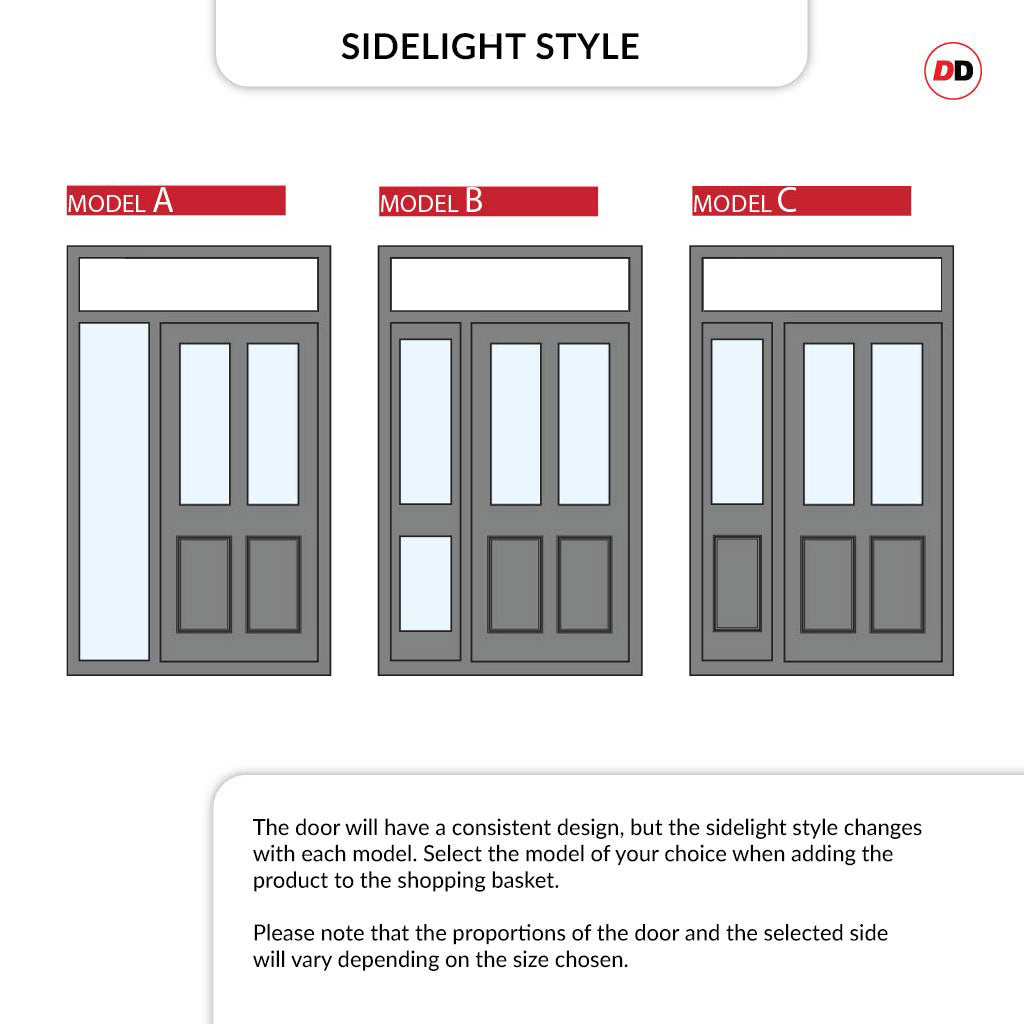 SIDELIGHT STYLE

DD

MODEL A

MODEL B

MODEL C

The door will have a consistent design, but the sidelight style changes with each model. Select the model of your choice when adding the product to the shopping basket.

Please note that the proportions of the door and the selected side will vary depending on the size chosen.